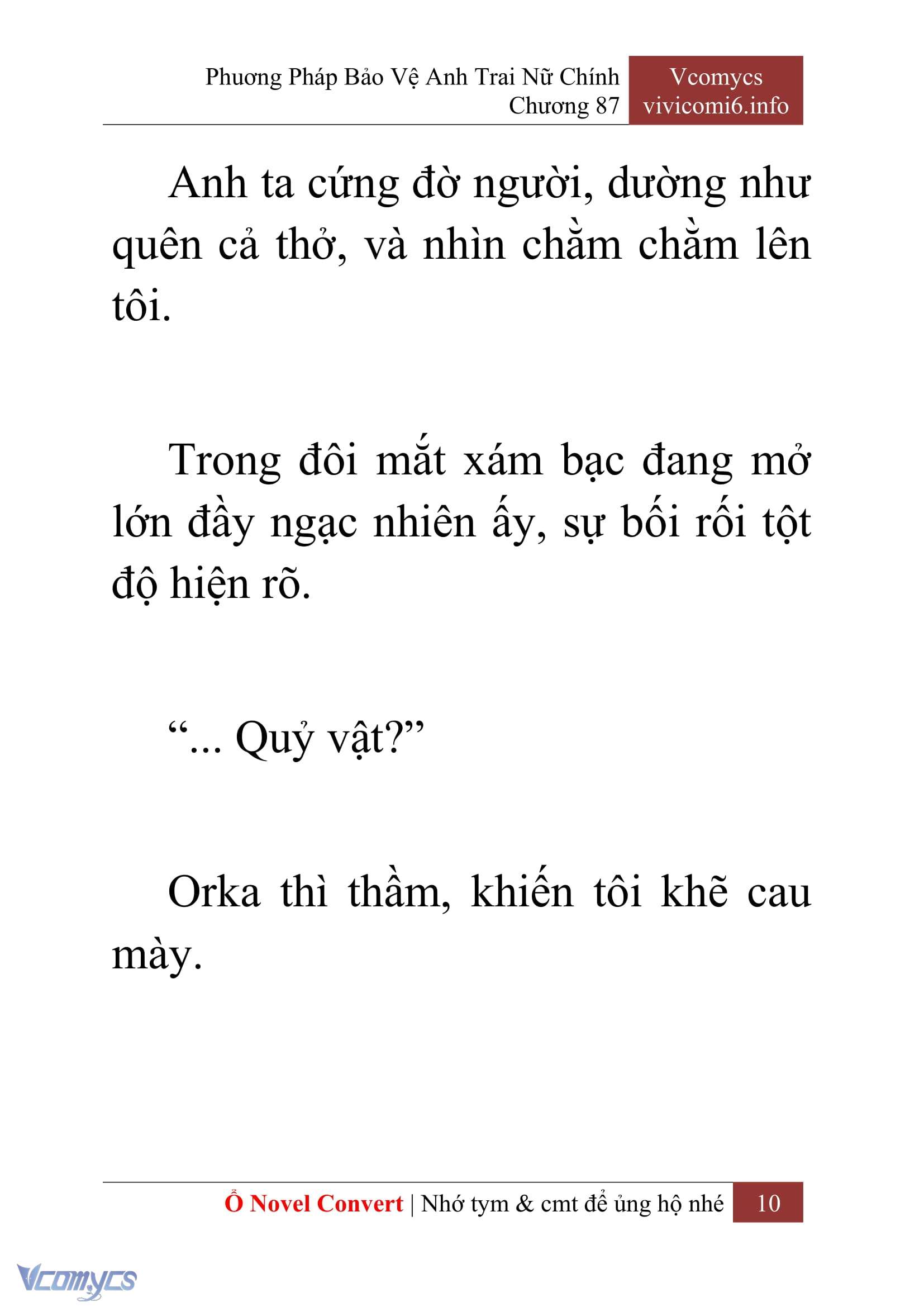 Phương Pháp Bảo Vệ Anh Trai Nữ Chính
Chương 87

Vcomycs
vivicomi6.info

Anh ta cứng đờ người, dường như quên cả thở, và nhìn chằm chằm lên tôi.

Trong đôi mắt xám bạc đang mở lớn đầy ngạc nhiên ấy, sự bối rối tột độ hiện rõ.

“... Quỷ vật?”

Orka thì thầm, khiến tôi khẽ cau mày.

Ổ Novel Convert | Nhớ tym & cmt để ủng hộ nhé 10

Vcomycs